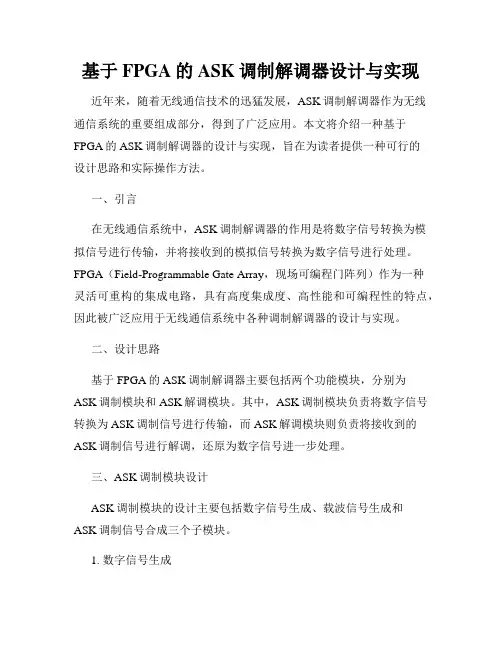 基于 FPGA 的 ASK 调制解调器设计与实现

近年来，随着无线通信技术的迅猛发展，ASK 调制解调器作为无线通信系统的重要组成部分，得到了广泛应用。本文将介绍一种基于 FPGA 的 ASK 调制解调器的设计与实现，旨在为读者提供一种可行的设计思路和实际操作方法。

一、引言

在无线通信系统中，ASK 调制解调器的作用是将数字信号转换为模拟信号进行传输，并将接收到的模拟信号转换为数字信号进行处理。FPGA（Field-Programmable Gate Array，现场可编程门阵列）作为一种灵活可重构的集成电路，具有高度集成度、高性能和可编程性的特点，因此被广泛应用于无线通信系统中各种调制解调器的设计与实现。

二、设计思路

基于 FPGA 的 ASK 调制解调器主要包括两个功能模块，分别为 ASK 调制模块和 ASK 解调模块。其中，ASK 调制模块负责将数字信号转换为 ASK 调制信号进行传输，而 ASK 解调模块则负责将接收到的 ASK 调制信号进行解调，还原为数字信号进一步处理。

三、ASK 调制模块设计

ASK 调制模块的设计主要包括数字信号生成、载波信号生成和 ASK 调制信号合成三个子模块。

1. 数字信号生成